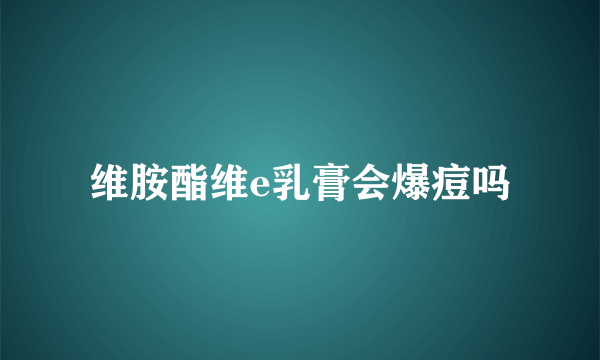 维胺酯维e乳膏会爆痘吗